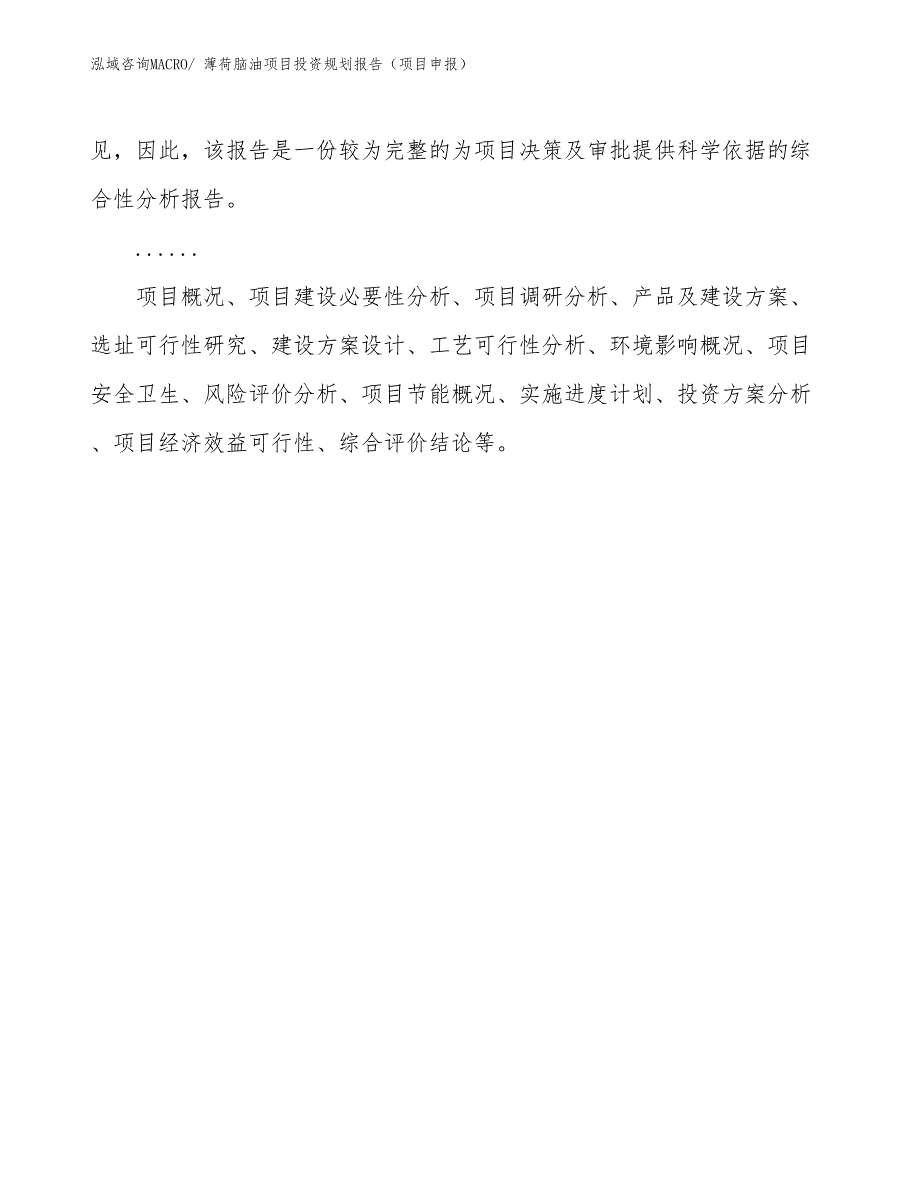 泓域咨询MACRO/ 薄荷脑油项目投资规划报告（项目申报）

见，因此，该报告是一份较为完整的为项目决策及审批提供科学依据的综合性分析报告。

……

项目概况、项目建设必要性分析、项目调研分析、产品及建设方案、选址可行性研究、建设方案设计、工艺可行性分析、环境影响概况、项目安全卫生、风险评价分析、项目节能概况、实施进度计划、投资方案分析、项目经济效益可行性、综合评价结论等。